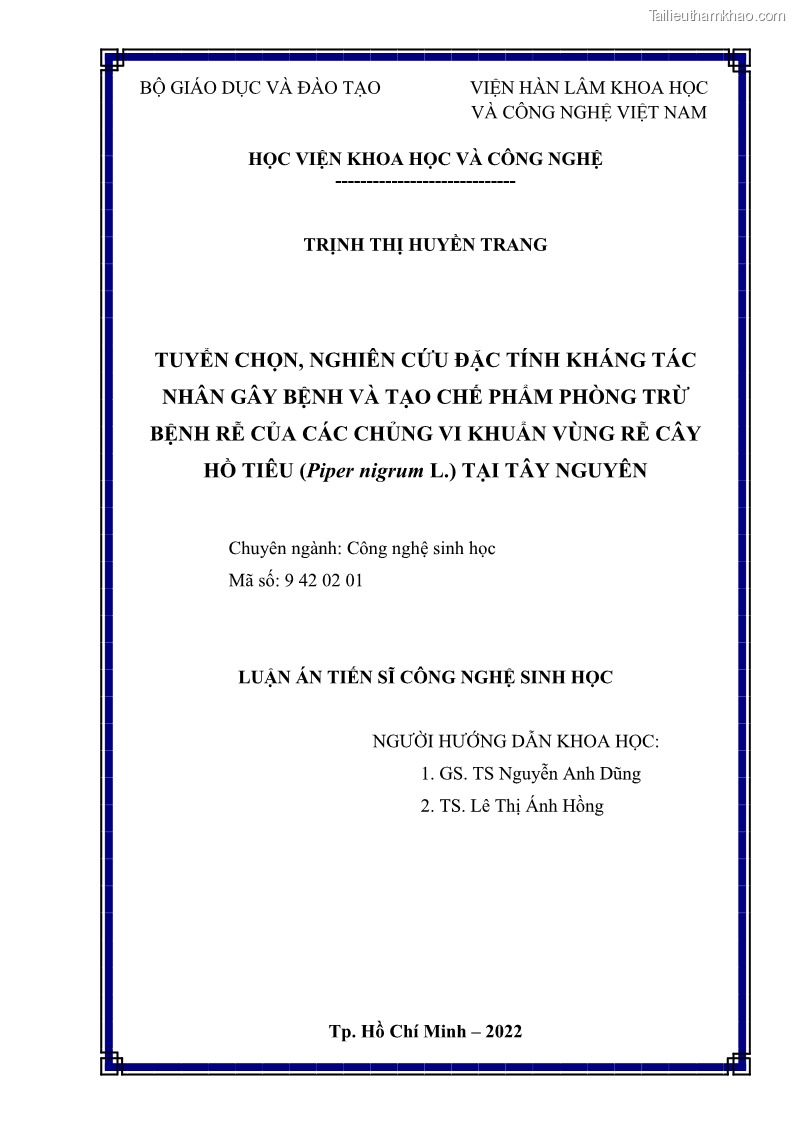 Tailieuthamkhao.com

BỘ GIÁO DỤC VÀ ĐÀO TẠO

VIỆN HÀN LÂM KHOA HỌC VÀ CÔNG NGHỆ VIỆT NAM

HỌC VIỆN KHOA HỌC VÀ CÔNG NGHỆ
-----------------------------

TRỊNH THỊ HUYỀN TRANG

TUYỂN CHỌN, NGHIÊN CỨU ĐẶC TÍNH KHÁNG TÁC NHÂN GÂY BỆNH VÀ TẠO CHẾ PHẨM PHÒNG TRỪ BỆNH RỄ CỦA CÁC CHỦNG VI KHUẨN VÙNG RỄ CÂY HỒ TIÊU (Piper nigrum L.) TẠI TÂY NGUYÊN

Chuyên ngành: Công nghệ sinh học
Mã số: 9 42 02 01

LUẬN ÁN TIẾN SĨ CÔNG NGHỆ SINH HỌC

NGƯỜI HƯỚNG DẪN KHOA HỌC:
1. GS. TS Nguyễn Anh Dũng
2. TS. Lê Thị Ánh Hồng

Tp. Hồ Chí Minh – 2022